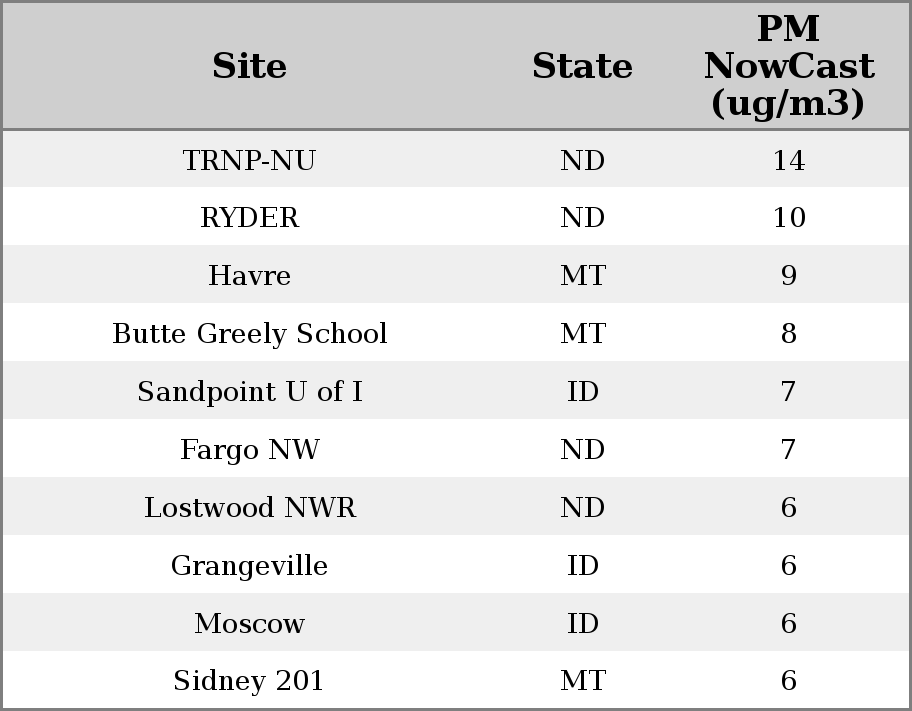 | Site | State | PM NowCast (ug/m3) |
|---|---|---|
| TRNP-NU | ND | 14 |
| RYDER | ND | 10 |
| Havre | MT | 9 |
| Butte Greely School | MT | 8 |
| Sandpoint U of I | ID | 7 |
| Fargo NW | ND | 7 |
| Lostwood NWR | ND | 6 |
| Grangeville | ID | 6 |
| Moscow | ID | 6 |
| Sidney 201 | MT | 6 |